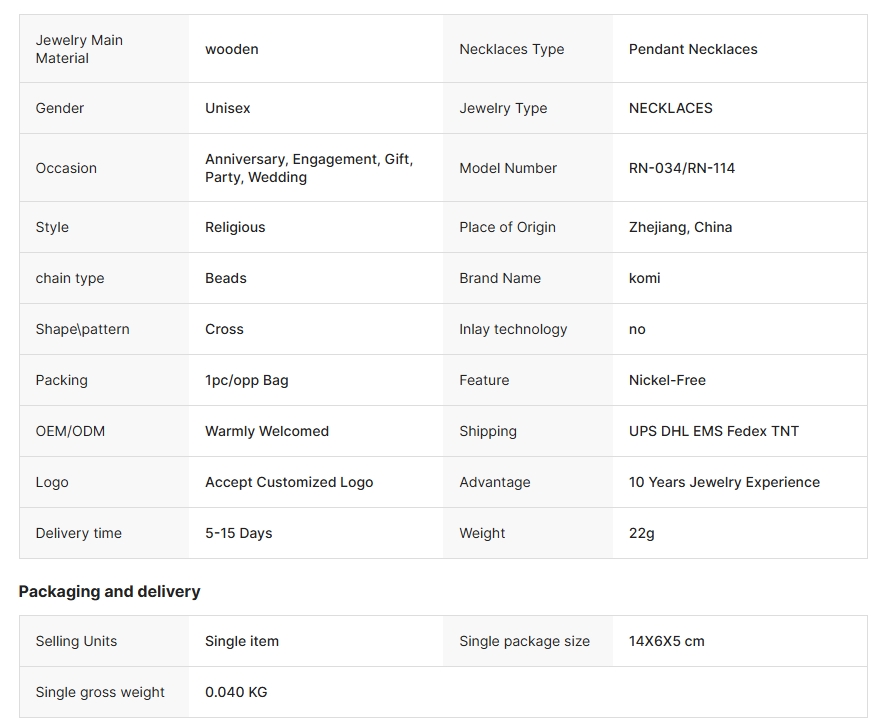 | Jewelry Main Material | wooden | Necklaces Type | Pendant Necklaces |
|---|---|---|---|
| Gender | Unisex | Jewelry Type | NECKLACES |
| Occasion | Anniversary, Engagement, Gift, Party, Wedding | Model Number | RN-034/RN-114 |
| Style | Religious | Place of Origin | Zhejiang, China |
| chain type | Beads | Brand Name | komi |
| Shape\pattern | Cross | Inlay technology | no |
| Packing | 1pc/opp Bag | Feature | Nickel-Free |
| OEM/ODM | Warmly Welcomed | Shipping | UPS DHL EMS Fedex TNT |
| Logo | Accept Customized Logo | Advantage | 10 Years Jewelry Experience |
| Delivery time | 5-15 Days | Weight | 22g |

Packaging and delivery

| Selling Units | Single item | Single package size | 14X6X5 cm |
|---|---|---|---|
| Single gross weight | 0.040 KG | | |